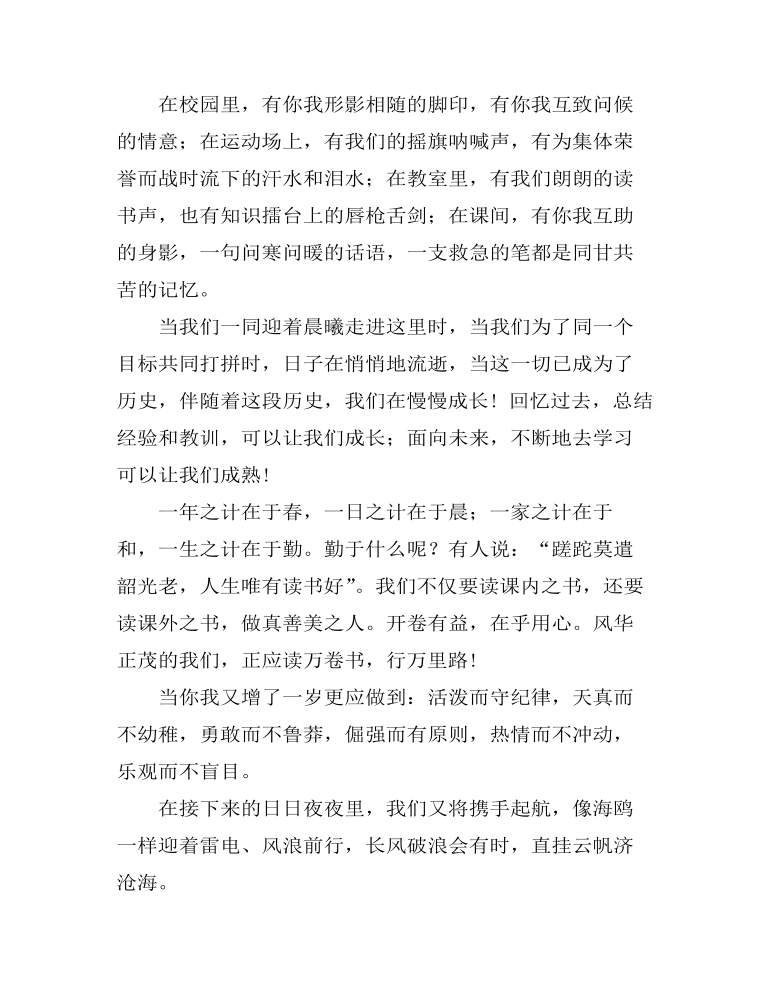 在校园里，有你我形影相随的脚印，有你我互致问候的情意；在运动场上，有我们的摇旗呐喊声，有为集体荣誉而战时流下的汗水和泪水；在教室里，有我们朗朗的读书声，也有知识擂台上的唇枪舌剑；在课间，有你我互助的身影，一句问寒问暖的话语，一支救急的笔都是同甘共苦的记忆。

当我们一同迎着晨曦走进这里时，当我们为了同一个目标共同打拼时，日子在悄悄地流逝，当这一切已成为了历史，伴随着这段历史，我们在慢慢成长！回忆过去，总结经验和教训，可以让我们成长；面向未来，不断地去学习可以让我们成熟！

一年之计在于春，一日之计在于晨；一家之计在于和，一生之计在于勤。勤于什么呢？有人说：“蹉跎莫遣韶光老，人生唯有读书好”。我们不仅要读课内之书，还要读课外之书，做真善美之人。开卷有益，在乎用心。风华正茂的我们，正应读万卷书，行万里路！

当你我又增了一岁更应做到：活泼而守纪律，天真而不幼稚，勇敢而不鲁莽，倔强而有原则，热情而不冲动，乐观而不盲目。

在接下来的日日夜夜里，我们又将携手起航，像海鸥一样迎着雷电、风浪前行，长风破浪会有时，直挂云帆济沧海。